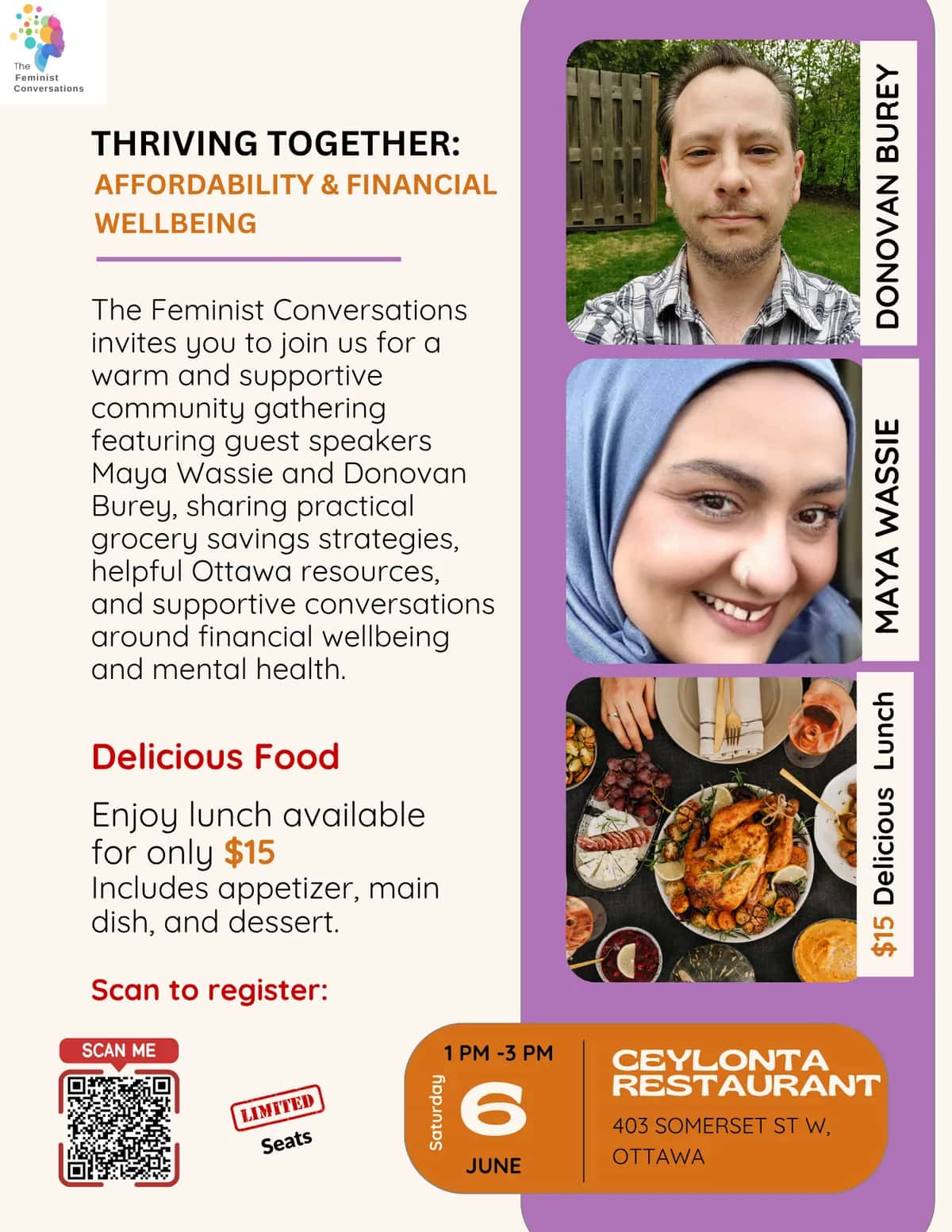 The Feminist Conversations

THRIVING TOGETHER:
AFFORDABILITY & FINANCIAL WELLBEING

The Feminist Conversations invites you to join us for a warm and supportive community gathering featuring guest speakers Maya Wassie and Donovan Burey, sharing practical grocery savings strategies, helpful Ottawa resources, and supportive conversations around financial wellbeing and mental health.

Delicious Food

Enjoy lunch available for only $15
Includes appetizer, main dish, and dessert.

Scan to register:

SCAN ME

LIMITED Seats

DONOVAN BUREY

MAYA WASSIE

$15 Delicious Lunch

1 PM -3 PM
Saturday
6
JUNE

CEYLONTA RESTAURANT
403 SOMERSET ST W, OTTAWA